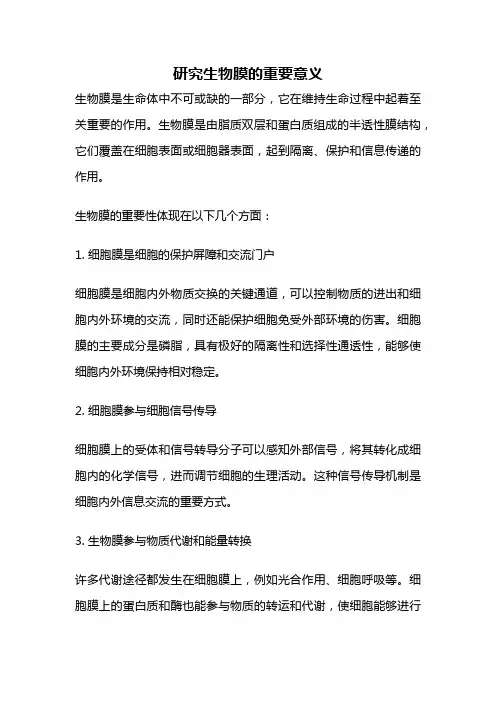 研究生物膜的重要意义

生物膜是生命体中不可或缺的一部分，它在维持生命过程中起着至关重要的作用。生物膜是由脂质双层和蛋白质组成的半透性膜结构，它们覆盖在细胞表面或细胞器表面，起到隔离、保护和信息传递的作用。

生物膜的重要性体现在以下几个方面：

1. 细胞膜是细胞的保护屏障和交流门户

细胞膜是细胞内外物质交换的关键通道，可以控制物质的进出和细胞内外环境的交流，同时还能保护细胞免受外部环境的伤害。细胞膜的主要成分是磷脂，具有极好的隔离性和选择性通透性，能够使细胞内外环境保持相对稳定。

2. 细胞膜参与细胞信号传导

细胞膜上的受体和信号转导分子可以感知外部信号，将其转化成细胞内的化学信号，进而调节细胞的生理活动。这种信号传导机制是细胞内外信息交流的重要方式。

3. 生物膜参与物质代谢和能量转换

许多代谢途径都发生在细胞膜上，例如光合作用、细胞呼吸等。细胞膜上的蛋白质和酶也能参与物质的转运和代谢，使细胞能够进行